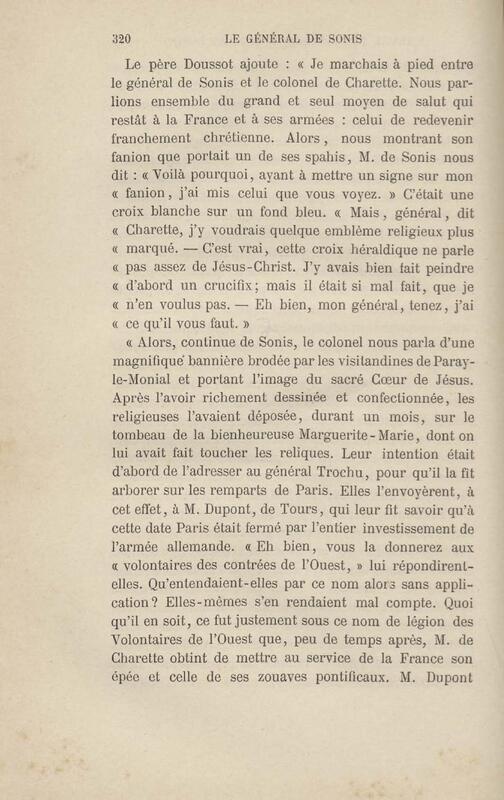 320 LE GÉNÉRAL DE SONIS

Le père Doussot ajoute : « Je marchais à pied entre le général de Sonis et le colonel de Charette. Nous parlions ensemble du grand et seul moyen de salut qui restât à la France et à ses armées : celui de redevenir franchement chrétienne. Alors, nous montrant son fanion que portait un de ses spahis, M. de Sonis nous dit : « Voilà pourquoi, ayant à mettre un signe sur mon « fanion, j'ai mis celui que vous voyez. » C'était une croix blanche sur un fond bleu. « Mais, général, dit « Charette, j'y voudrais quelque emblème religieux plus « marqué. — C'est vrai, cette croix héraldique ne parle « pas assez de Jésus-Christ. J'y avais bien fait peindre « d'abord un crucifix; mais il était si mal fait, que je « n'en voulus pas. — Eh bien, mon général, tenez, j'ai « ce qu'il vous faut. »

« Alors, continue de Sonis, le colonel nous parla d'une magnifique bannière brodée par les visitandines de Paray-le-Monial et portant l'image du sacré Cœur de Jésus. Après l'avoir richement dessinée et confectionnée, les religieuses l'avaient déposée, durant un mois, sur le tombeau de la bienheureuse Marguerite-Marie, dont on lui avait fait toucher les reliques. Leur intention était d'abord de l'adresser au général Trochu, pour qu'il la fît arborer sur les remparts de Paris. Elles l'envoyèrent, à cet effet, à M. Dupont, de Tours, qui leur fit savoir qu'à cette date Paris était fermé par l'entier investissement de l'armée allemande. « Eh bien, vous la donnerez aux « volontaires des contrées de l'Ouest, » lui répondirent-elles. Qu'entendaient-elles par ce nom alors sans application? Elles-mêmes s'en rendaient mal compte. Quoi qu'il en soit, ce fut justement sous ce nom de légion des Volontaires de l'Ouest que, peu de temps après, M. de Charette obtint de mettre au service de la France son épée et celle de ses zouaves pontificaux. M. Dupont